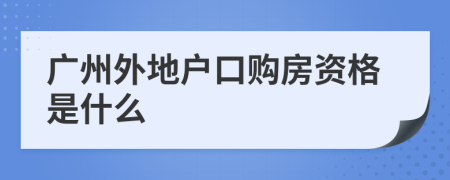 广州外地户口购房资格是什么